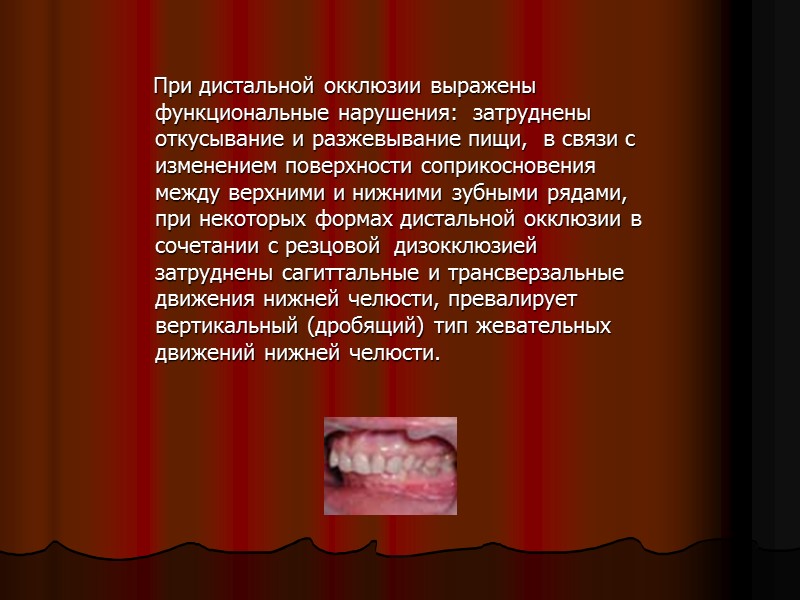 При дистальной окклюзии выражены функциональные нарушения: затруднены откусывание и разжевывание пищи, в связи с изменением поверхности соприкосновения между верхними и нижними зубными рядами, при некоторых формах дистальной окклюзии в сочетании с резцовой дизокклюзией затруднены сагиттальные и трансверзальные движения нижней челюсти, превалирует вертикальный (дробящий) тип жевательных движений нижней челюсти.